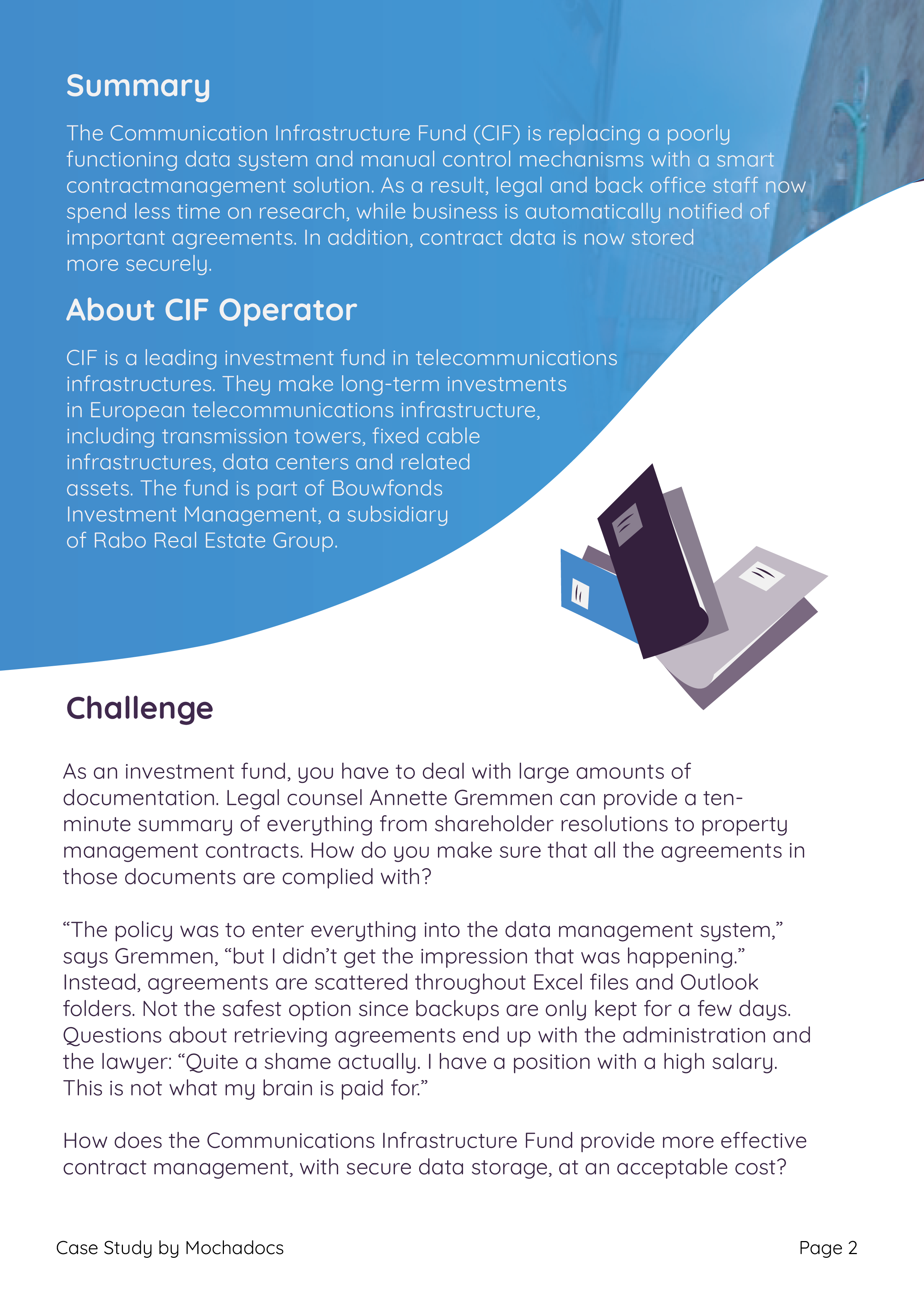 Summary

The Communication Infrastructure Fund (CIF) is replacing a poorly functioning data system and manual control mechanisms with a smart contractmanagement solution. As a result, legal and back office staff now spend less time on research, while business is automatically notified of important agreements. In addition, contract data is now stored more securely.

About CIF Operator

CIF is a leading investment fund in telecommunications infrastructures. They make long-term investments in European telecommunications infrastructure, including transmission towers, fixed cable infrastructures, data centers and related assets. The fund is part of Bouwfonds Investment Management, a subsidiary of Rabo Real Estate Group.

Challenge

As an investment fund, you have to deal with large amounts of documentation. Legal counsel Annette Gremmen can provide a ten-minute summary of everything from shareholder resolutions to property management contracts. How do you make sure that all the agreements in those documents are complied with?

“The policy was to enter everything into the data management system,” says Gremmen, “but I didn’t get the impression that was happening.” Instead, agreements are scattered throughout Excel files and Outlook folders. Not the safest option since backups are only kept for a few days. Questions about retrieving agreements end up with the administration and the lawyer: “Quite a shame actually. I have a position with a high salary. This is not what my brain is paid for.”

How does the Communications Infrastructure Fund provide more effective contract management, with secure data storage, at an acceptable cost?

Case Study by Mochadocs

Page 2